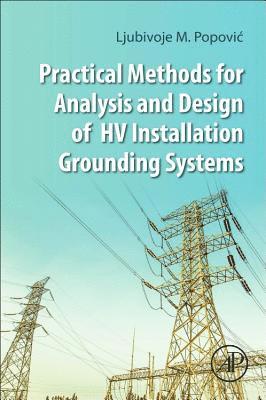 Ljubivoje M. Popović

Practical Methods for Analysis and Design of HV Installation Grounding Systems

AP